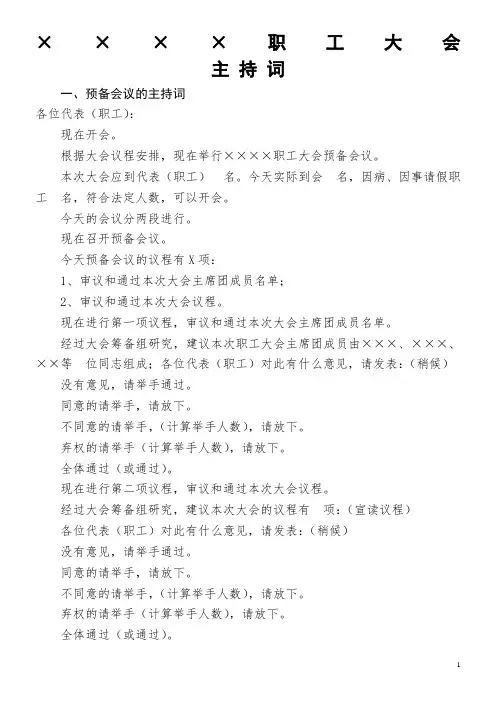 ××××职工大会主持词

一、预备会议的主持词

各位代表（职工）：

现在开会。

根据大会议程安排，现在举行××××职工大会预备会议。

本次大会应到代表（职工） 名。今天实际到会 名，因病、因事请假职工 名，符合法定人数，可以开会。

今天的会议分两段进行。

现在召开预备会议。

今天预备会议的议程有X项：

1、审议和通过本次大会主席团成员名单；

2、审议和通过本次大会议程。

现在进行第一项议程，审议和通过本次大会主席团成员名单。

经过大会筹备组研究，建议本次职工大会主席团成员由×××、×××、××等 位同志组成；各位代表（职工）对此有什么意见，请发表：（稍候）

没有意见，请举手通过。

同意的请举手，请放下。

不同意的请举手，（计算举手人数），请放下。

弃权的请举手（计算举手人数），请放下。

全体通过（或通过）。

现在进行第二项议程，审议和通过本次大会议程。

经过大会筹备组研究，建议本次大会的议程有 项：（宣读议程）

各位代表（职工）对此有什么意见，请发表：（稍候）

没有意见，请举手通过。

同意的请举手，请放下。

不同意的请举手，（计算举手人数），请放下。

弃权的请举手（计算举手人数），请放下。

全体通过（或通过）。

1